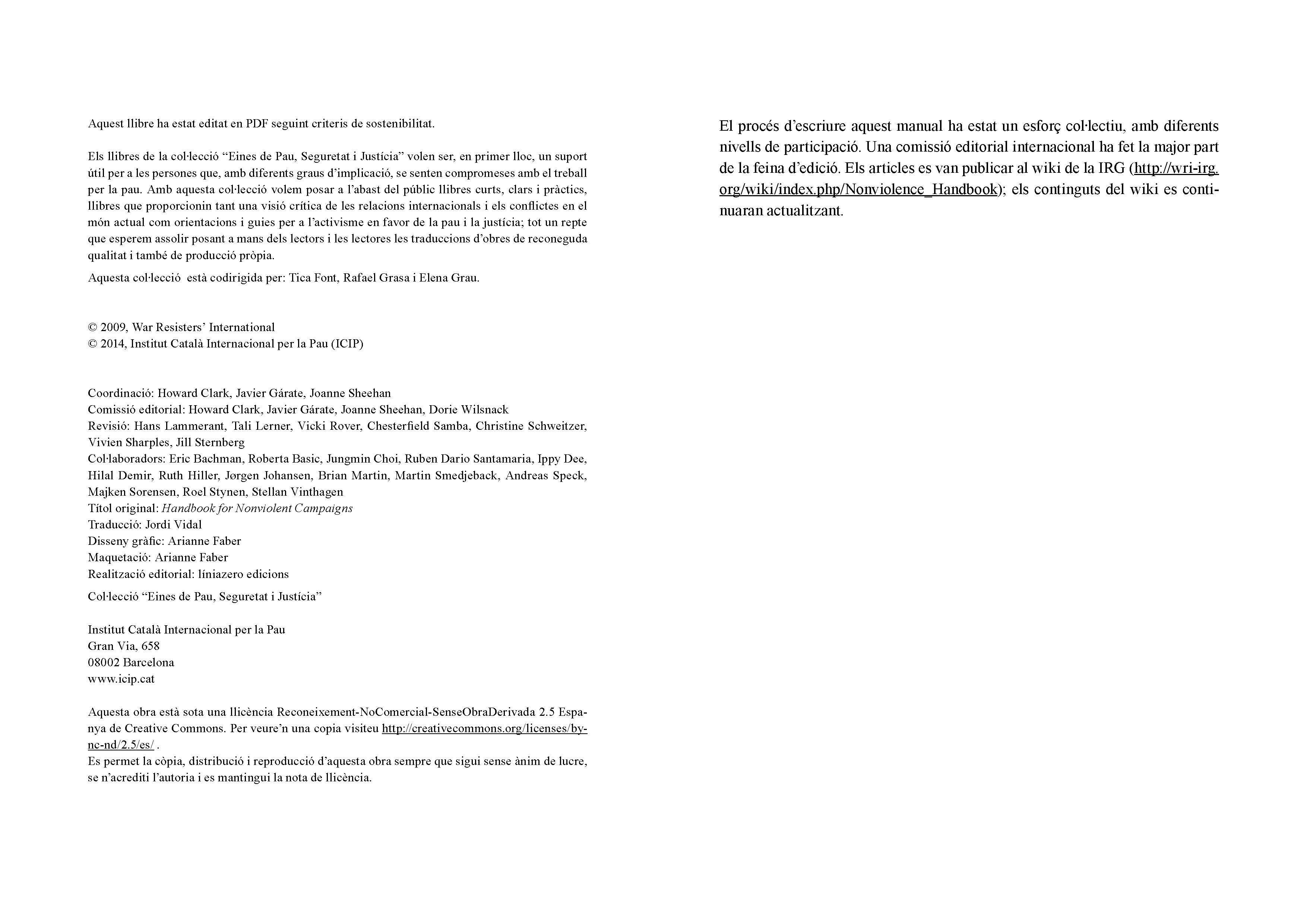 Aquest llibre ha estat editat en PDF seguint criteris de sostenibilitat.

Els llibres de la col·lecció “Eines de Pau, Seguretat i Justícia” volen ser, en primer lloc, un suport útil per a les persones que, amb diferents graus d’implicació, se senten compromeses amb el treball per la pau. Amb aquesta col·lecció volem posar a l’abast del públic llibres curts, clars i pràctics, llibres que proporcionin tant una visió crítica de les relacions internacionals i els conflictes en el món actual com orientacions i guies per a l’activisme en favor de la pau i la justícia; tot un repte que esperem assolir posant a mans dels lectors i les lectores les traduccions d’obres de reconeguda qualitat i també de producció pròpia.

Aquesta col·lecció està codirigida per: Tica Font, Rafael Grasa i Elena Grau.

© 2009, War Resisters’ International
© 2014, Institut Català Internacional per la Pau (ICIP)

Coordinació: Howard Clark, Javier Gárate, Joanne Sheehan
Comissió editorial: Howard Clark, Javier Gárate, Joanne Sheehan, Dorie Wilsnack
Revisió: Hans Lammerant, Tali Lerner, Vicki Rover, Chesterfield Samba, Christine Schweitzer, Vivien Sharples, Jill Sternberg
Col·laboradors: Eric Bachman, Roberta Basic, Jungmin Choi, Ruben Dario Santamaria, Ippy Dee, Hilal Demir, Ruth Hiller, Jørgen Johansen, Brian Martin, Martin Smedjeback, Andreas Speck, Majken Sorensen, Roel Stynen, Stellan Vinthagen
Títol original: Handbook for Nonviolent Campaigns
Traducció: Jordi Vidal
Disseny gràfic: Arianne Faber
Maquetació: Arianne Faber
Realització editorial: líniazero edicions

Col·lecció “Eines de Pau, Seguretat i Justícia”

Institut Català Internacional per la Pau
Gran Via, 658
08002 Barcelona
www.icip.cat

Aquesta obra està sota una llicència Reconeixement-NoComercial-SenseObraDerivada 2.5 Espanya de Creative Commons. Per veure’n una copia visiteu http://creativecommons.org/licenses/by-nc-nd/2.5/es/ .
Es permet la còpia, distribució i reproducció d’aquesta obra sempre que sigui sense ànim de lucre, se n’acrediti l’autoria i es mantingui la nota de llicència.

El procés d’escriure aquest manual ha estat un esforç col·lectiu, amb diferents nivells de participació. Una comissió editorial internacional ha fet la major part de la feina d’edició. Els articles es van publicar al wiki de la IRG (http://wri-irg.org/wiki/index.php/Nonviolence_Handbook); els continguts del wiki es continuaran actualitzant.